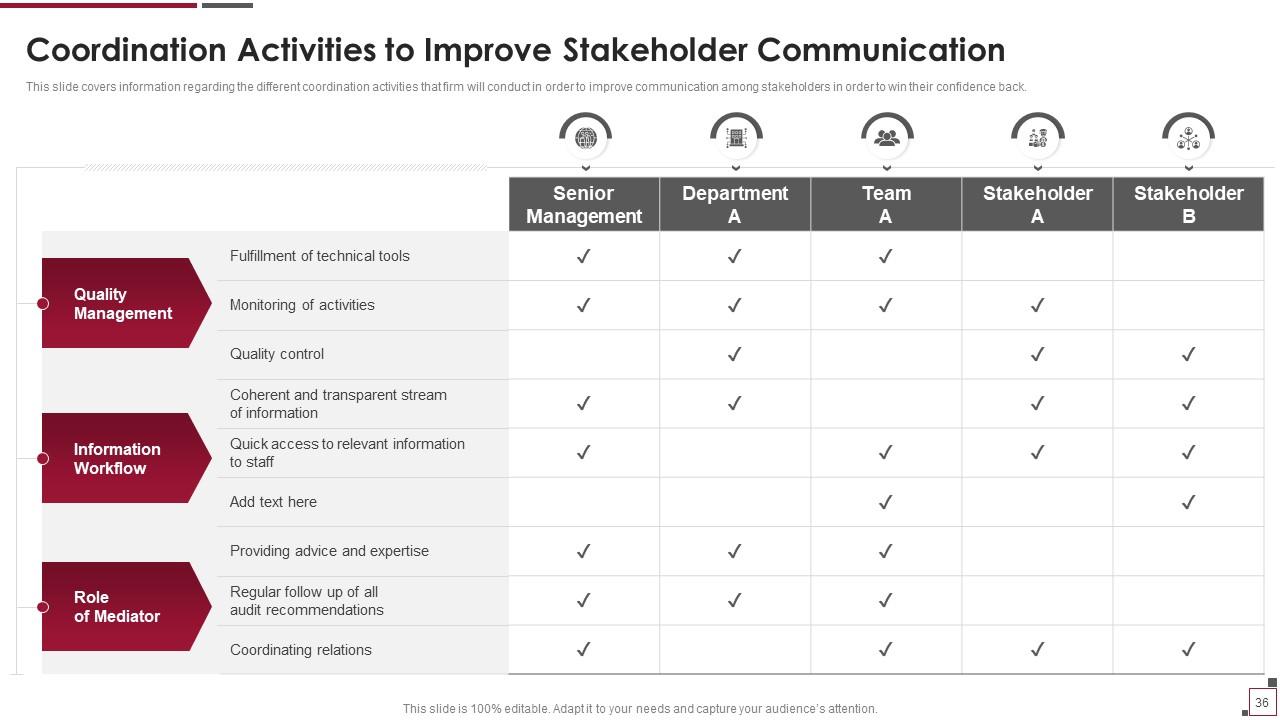 Coordination Activities to Improve Stakeholder Communication

This slide covers information regarding the different coordination activities that firm will conduct in order to improve communication among stakeholders in order to win their confidence back.

| | | Senior Management | Department A | Team A | Stakeholder A | Stakeholder B |
|---|---|---|---|---|---|---|
| Quality Management | Fulfillment of technical tools | ✓ | ✓ | ✓ | | |
| | Monitoring of activities | ✓ | ✓ | ✓ | ✓ | |
| | Quality control | | ✓ | | ✓ | ✓ |
| Information Workflow | Coherent and transparent stream of information | ✓ | ✓ | | ✓ | ✓ |
| | Quick access to relevant information to staff | ✓ | | ✓ | ✓ | ✓ |
| | Add text here | | | ✓ | | ✓ |
| Role of Mediator | Providing advice and expertise | ✓ | ✓ | ✓ | | |
| | Regular follow up of all audit recommendations | ✓ | ✓ | ✓ | | |
| | Coordinating relations | ✓ | | ✓ | ✓ | ✓ |

This slide is 100% editable. Adapt it to your needs and capture your audience's attention.

36